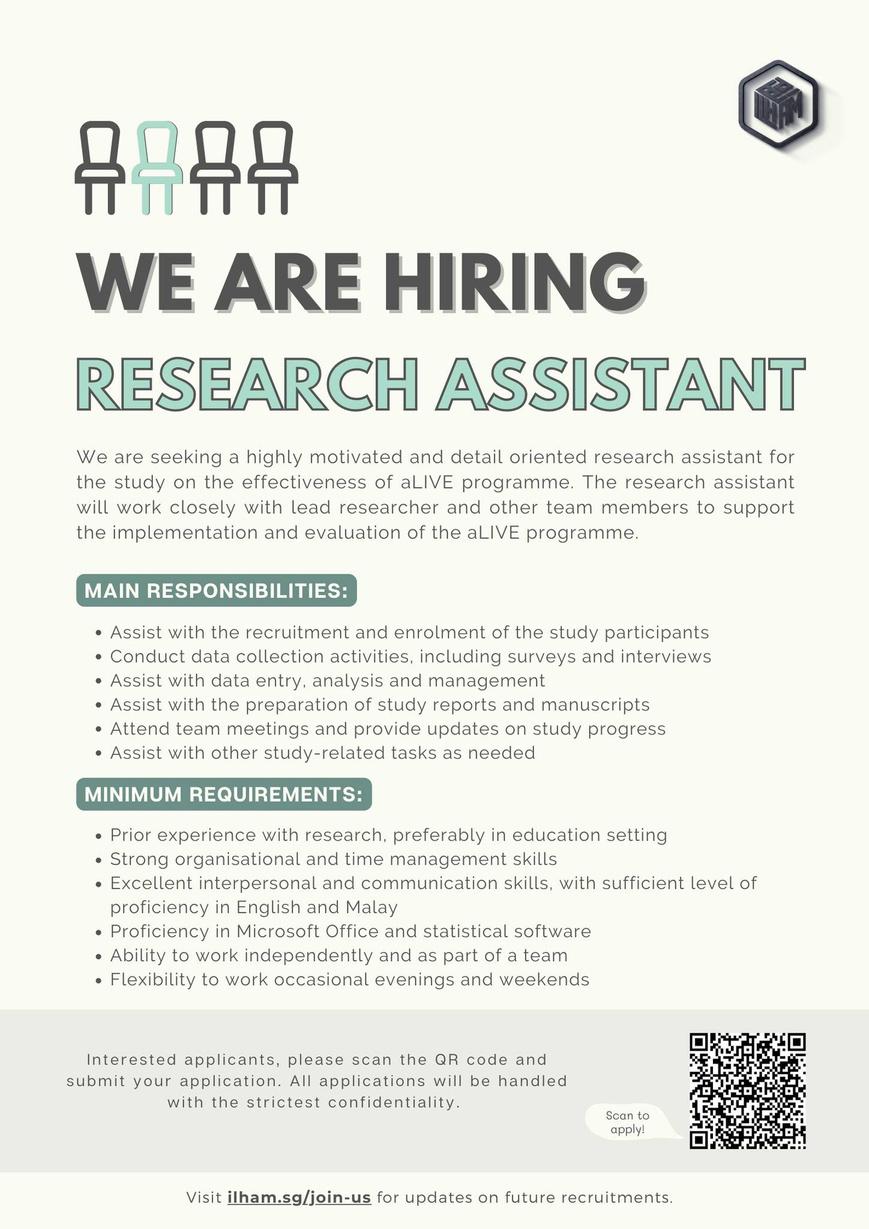 WE ARE HIRING

RESEARCH ASSISTANT

We are seeking a highly motivated and detail oriented research assistant for the study on the effectiveness of aLIVE programme. The research assistant will work closely with lead researcher and other team members to support the implementation and evaluation of the aLIVE programme.

MAIN RESPONSIBILITIES:

• Assist with the recruitment and enrolment of the study participants
• Conduct data collection activities, including surveys and interviews
• Assist with data entry, analysis and management
• Assist with the preparation of study reports and manuscripts
• Attend team meetings and provide updates on study progress
• Assist with other study-related tasks as needed

MINIMUM REQUIREMENTS:

• Prior experience with research, preferably in education setting
• Strong organisational and time management skills
• Excellent interpersonal and communication skills, with sufficient level of proficiency in English and Malay
• Proficiency in Microsoft Office and statistical software
• Ability to work independently and as part of a team
• Flexibility to work occasional evenings and weekends

Interested applicants, please scan the QR code and submit your application. All applications will be handled with the strictest confidentiality.

Scan to apply!

Visit ilham.sg/join-us for updates on future recruitments.